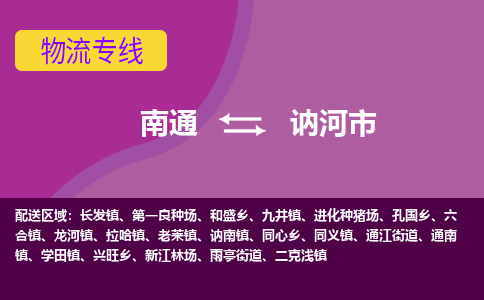 物流专线

南通 讷河市

配送区域：长发镇、第一良种场、和盛乡、九井镇、进化种猪场、孔国乡、六合镇、龙河镇、拉哈镇、老莱镇、讷南镇、同心乡、同义镇、通江街道、通南镇、学田镇、兴旺乡、新江林场、雨亭街道、二克浅镇